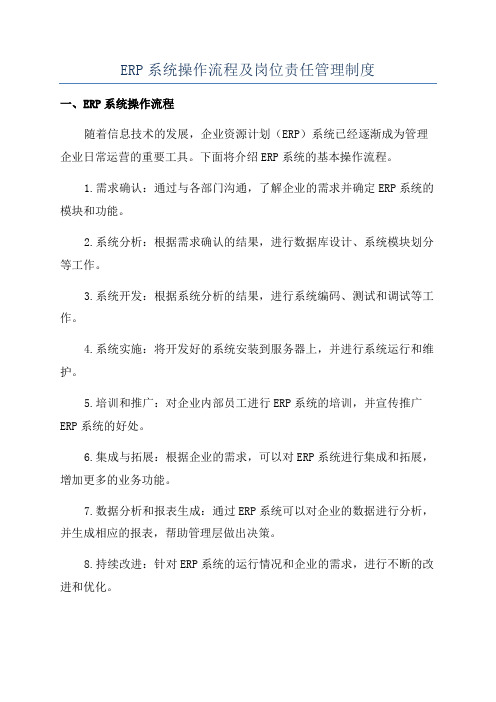 ERP 系统操作流程及岗位责任管理制度

一、ERP 系统操作流程

随着信息技术的发展，企业资源计划（ERP）系统已经逐渐成为管理企业日常运营的重要工具。下面将介绍 ERP 系统的基本操作流程。

1.需求确认：通过与各部门沟通，了解企业的需求并确定 ERP 系统的模块和功能。

2.系统分析：根据需求确认的结果，进行数据库设计、系统模块划分等工作。

3.系统开发：根据系统分析的结果，进行系统编码、测试和调试等工作。

4.系统实施：将开发好的系统安装到服务器上，并进行系统运行和维护。

5.培训和推广：对企业内部员工进行 ERP 系统的培训，并宣传推广 ERP 系统的好处。

6.集成与拓展：根据企业的需求，可以对 ERP 系统进行集成和拓展，增加更多的业务功能。

7.数据分析和报表生成：通过 ERP 系统可以对企业的数据进行分析，并生成相应的报表，帮助管理层做出决策。

8.持续改进：针对 ERP 系统的运行情况和企业的需求，进行不断的改进和优化。